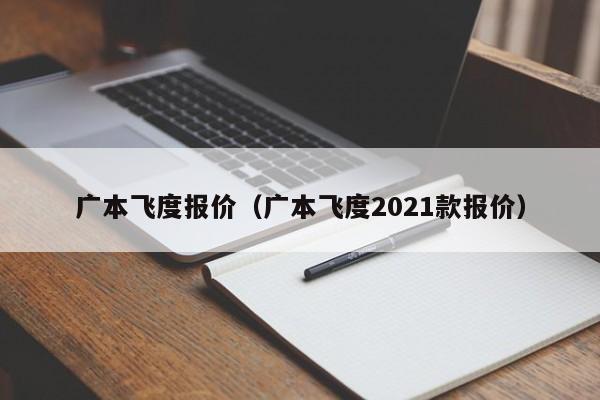 广本飞度报价（广本飞度2021款报价）